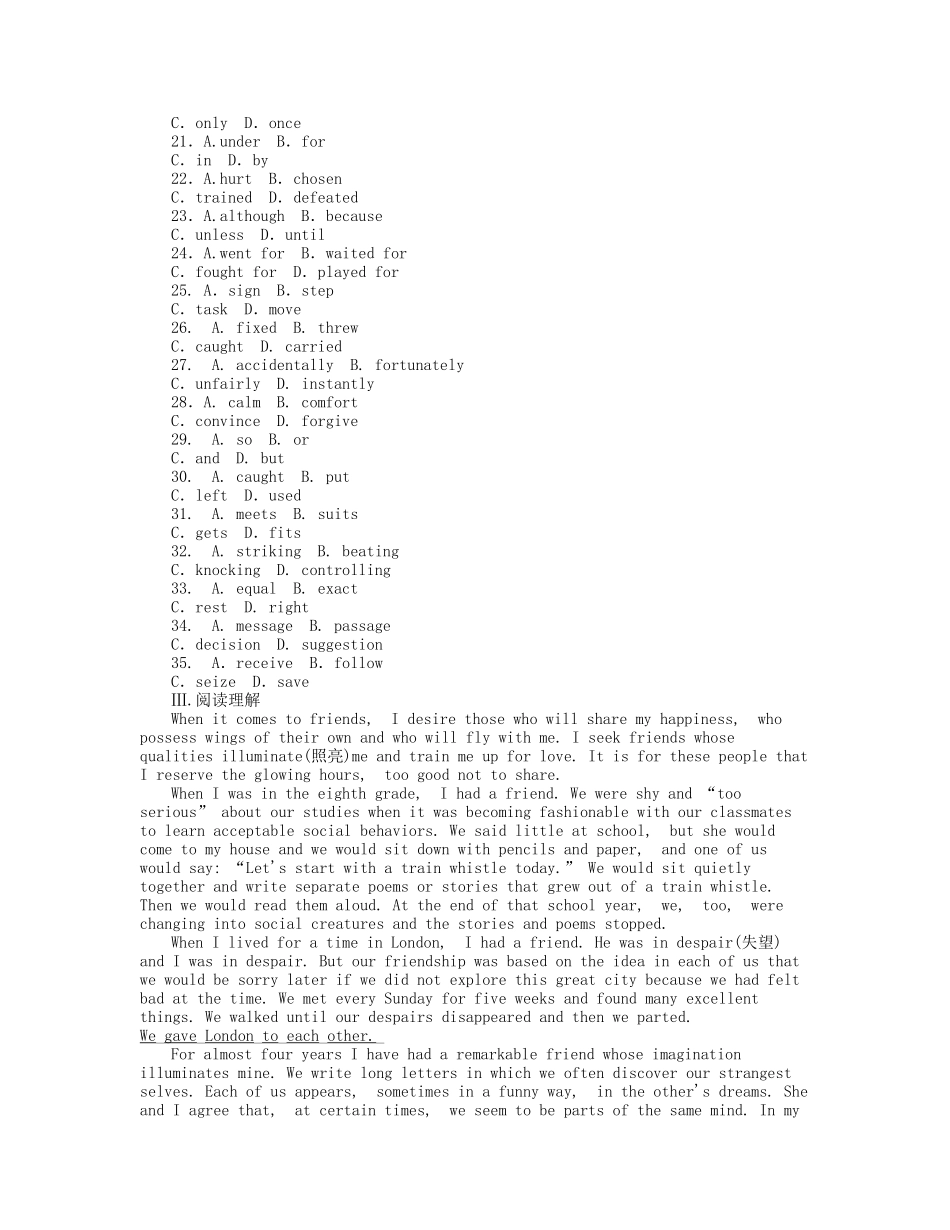 C. only D. once
21. A.under B. for
C. in D. by
22. A.hurt B. chosen
C. trained D. defeated
23. A.although B. because
C. unless D. until
24. A.went for B. waited for
C. fought for D. played for
25. A. sign B. step
C. task D. move
26. A. fixed B. threw
C. caught D. carried
27. A. accidentally B. fortunately
C. unfairly D. instantly
28. A. calm B. comfort
C. convince D. forgive
29. A. so B. or
C. and D. but
30. A. caught B. put
C. left D. used
31. A. meets B. suits
C. gets D. fits
32. A. striking B. beating
C. knocking D. controlling
33. A. equal B. exact
C. rest D. right
34. A. message B. passage
C. decision D. suggestion
35. A. receive B. follow
C. seize D. save
Ⅲ.阅读理解

When it comes to friends, I desire those who will share my happiness, who possess wings of their own and who will fly with me. I seek friends whose qualities illuminate(照亮)me and train me up for love. It is for these people that I reserve the glowing hours, too good not to share.

When I was in the eighth grade, I had a friend. We were shy and “too serious” about our studies when it was becoming fashionable with our classmates to learn acceptable social behaviors. We said little at school, but she would come to my house and we would sit down with pencils and paper, and one of us would say: “Let's start with a train whistle today.” We would sit quietly together and write separate poems or stories that grew out of a train whistle. Then we would read them aloud. At the end of that school year, we, too, were changing into social creatures and the stories and poems stopped.

When I lived for a time in London, I had a friend. He was in despair(失望) and I was in despair. But our friendship was based on the idea in each of us that we would be sorry later if we did not explore this great city because we had felt bad at the time. We met every Sunday for five weeks and found many excellent things. We walked until our despairs disappeared and then we parted.
We gave London to each other.

For almost four years I have had a remarkable friend whose imagination illuminates mine. We write long letters in which we often discover our strangest selves. Each of us appears, sometimes in a funny way, in the other's dreams. She and I agree that, at certain times, we seem to be parts of the same mind. In my